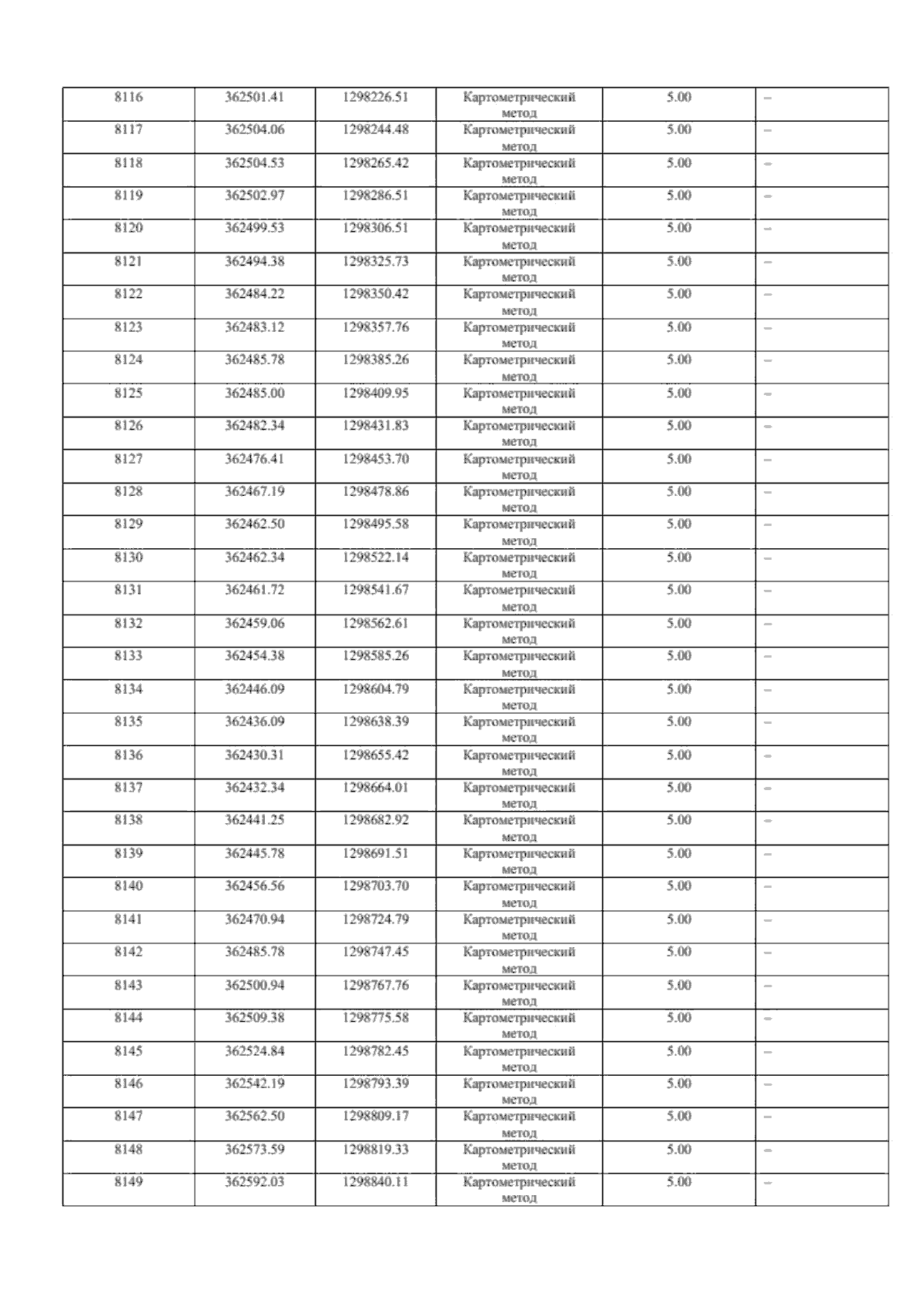 | 8116 | 362501.41 | 1298226.51 | Картометрический метод | 5.00 | – |
|---|---|---|---|---|---|
| 8117 | 362504.06 | 1298244.48 | Картометрический метод | 5.00 | – |
| 8118 | 362504.53 | 1298265.42 | Картометрический метод | 5.00 | – |
| 8119 | 362502.97 | 1298286.51 | Картометрический метод | 5.00 | – |
| 8120 | 362499.53 | 1298306.51 | Картометрический метод | 5.00 | – |
| 8121 | 362494.38 | 1298325.73 | Картометрический метод | 5.00 | – |
| 8122 | 362484.22 | 1298350.42 | Картометрический метод | 5.00 | – |
| 8123 | 362483.12 | 1298357.76 | Картометрический метод | 5.00 | – |
| 8124 | 362485.78 | 1298385.26 | Картометрический метод | 5.00 | – |
| 8125 | 362485.00 | 1298409.95 | Картометрический метод | 5.00 | – |
| 8126 | 362482.34 | 1298431.83 | Картометрический метод | 5.00 | – |
| 8127 | 362476.41 | 1298453.70 | Картометрический метод | 5.00 | – |
| 8128 | 362467.19 | 1298478.86 | Картометрический метод | 5.00 | – |
| 8129 | 362462.50 | 1298495.58 | Картометрический метод | 5.00 | – |
| 8130 | 362462.34 | 1298522.14 | Картометрический метод | 5.00 | – |
| 8131 | 362461.72 | 1298541.67 | Картометрический метод | 5.00 | – |
| 8132 | 362459.06 | 1298562.61 | Картометрический метод | 5.00 | – |
| 8133 | 362454.38 | 1298585.26 | Картометрический метод | 5.00 | – |
| 8134 | 362446.09 | 1298604.79 | Картометрический метод | 5.00 | – |
| 8135 | 362436.09 | 1298638.39 | Картометрический метод | 5.00 | – |
| 8136 | 362430.31 | 1298655.42 | Картометрический метод | 5.00 | – |
| 8137 | 362432.34 | 1298664.01 | Картометрический метод | 5.00 | – |
| 8138 | 362441.25 | 1298682.92 | Картометрический метод | 5.00 | – |
| 8139 | 362445.78 | 1298691.51 | Картометрический метод | 5.00 | – |
| 8140 | 362456.56 | 1298703.70 | Картометрический метод | 5.00 | – |
| 8141 | 362470.94 | 1298724.79 | Картометрический метод | 5.00 | – |
| 8142 | 362485.78 | 1298747.45 | Картометрический метод | 5.00 | – |
| 8143 | 362500.94 | 1298767.76 | Картометрический метод | 5.00 | – |
| 8144 | 362509.38 | 1298775.58 | Картометрический метод | 5.00 | – |
| 8145 | 362524.84 | 1298782.45 | Картометрический метод | 5.00 | – |
| 8146 | 362542.19 | 1298793.39 | Картометрический метод | 5.00 | – |
| 8147 | 362562.50 | 1298809.17 | Картометрический метод | 5.00 | – |
| 8148 | 362573.59 | 1298819.33 | Картометрический метод | 5.00 | – |
| 8149 | 362592.03 | 1298840.11 | Картометрический метод | 5.00 | – |